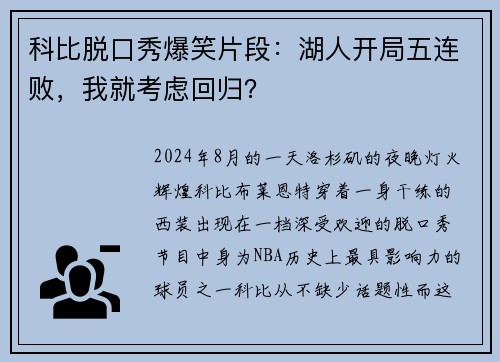 科比脱口秀爆笑片段：湖人开局五连败，我就考虑回归?

2024年8月的一天洛杉矶的夜晚灯火辉煌科比布莱恩特穿着一身干练的西装出现在一档深受欢迎的脱口秀节目中身为NBA历史上最具影响力的球员之一科比从不缺少话题性而这